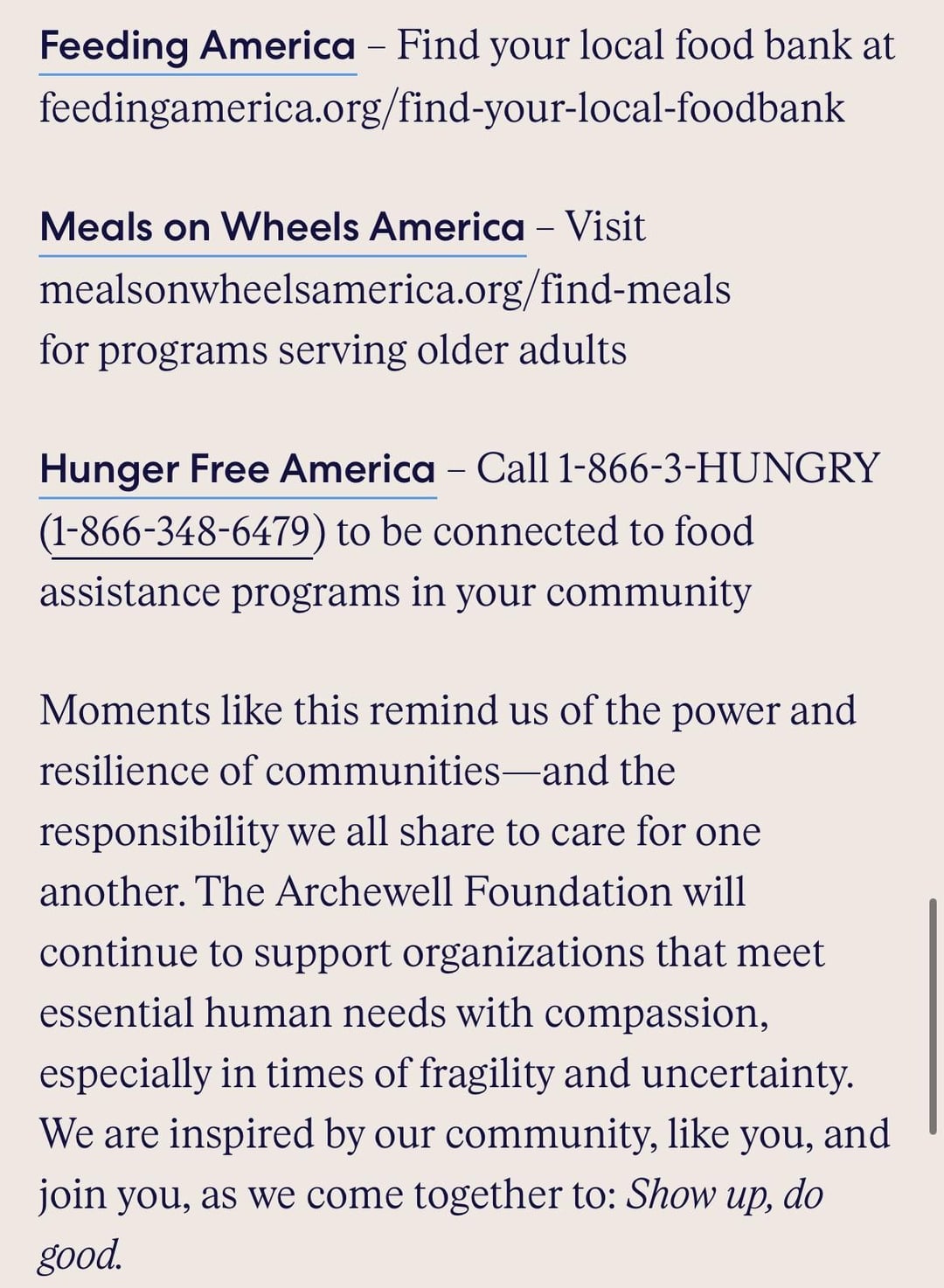 Feeding America – Find your local food bank at feedingamerica.org/find-your-local-foodbank

Meals on Wheels America – Visit mealsonwheelsamerica.org/find-meals for programs serving older adults

Hunger Free America – Call 1-866-3-HUNGRY (1-866-348-6479) to be connected to food assistance programs in your community

Moments like this remind us of the power and resilience of communities—and the responsibility we all share to care for one another. The Archewell Foundation will continue to support organizations that meet essential human needs with compassion, especially in times of fragility and uncertainty. We are inspired by our community, like you, and join you, as we come together to: Show up, do good.